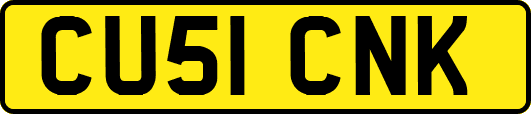 CU51 CNK